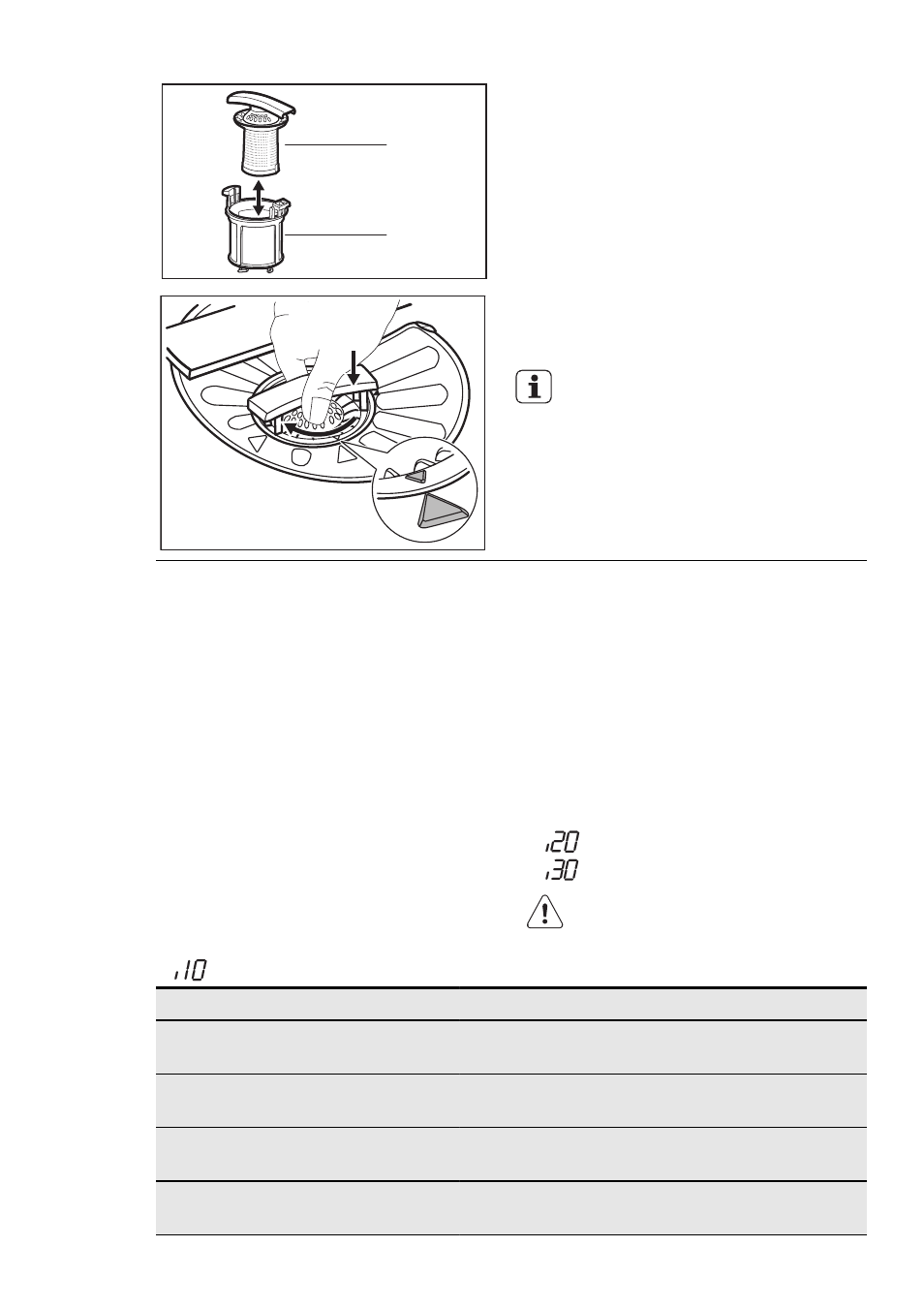 i20
i30

i10